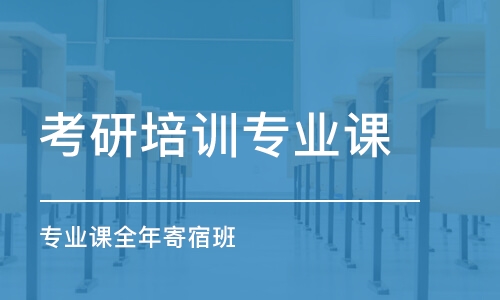 考研培训专业课

专业课全年寄宿班